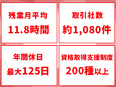 残業月平均
11.8時間

取引社数
約1,080件

年間休日
最大125日

資格取得支援制度
200種以上